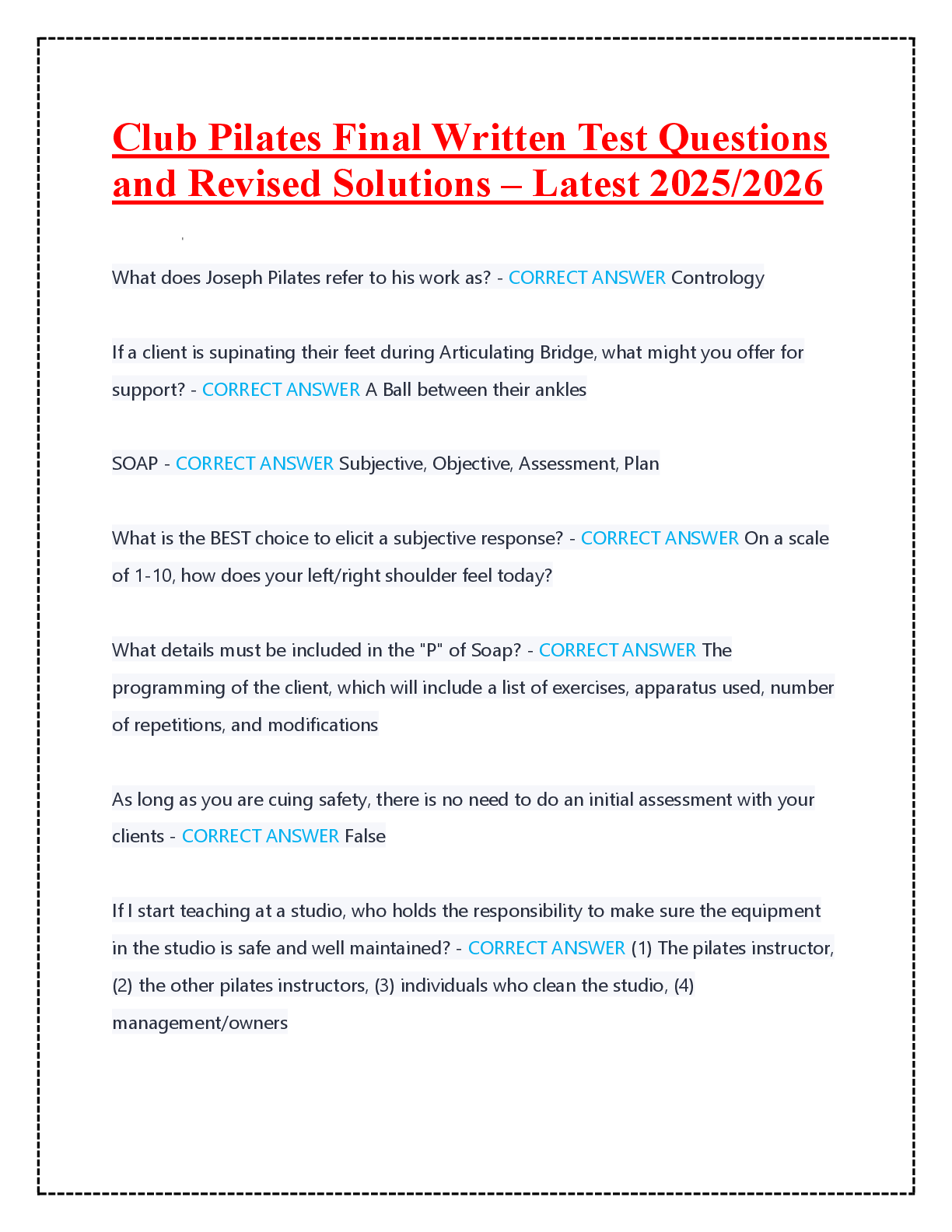 Club Pilates Final Written Test Questions and Revised Solutions – Latest 2025/2026

What does Joseph Pilates refer to his work as? - CORRECT ANSWER Contrology

If a client is supinating their feet during Articulating Bridge, what might you offer for support? - CORRECT ANSWER A Ball between their ankles

SOAP - CORRECT ANSWER Subjective, Objective, Assessment, Plan

What is the BEST choice to elicit a subjective response? - CORRECT ANSWER On a scale of 1-10, how does your left/right shoulder feel today?

What details must be included in the "P" of Soap? - CORRECT ANSWER The programming of the client, which will include a list of exercises, apparatus used, number of repetitions, and modifications

As long as you are cuing safety, there is no need to do an initial assessment with your clients - CORRECT ANSWER False

If I start teaching at a studio, who holds the responsibility to make sure the equipment in the studio is safe and well maintained? - CORRECT ANSWER (1) The pilates instructor, (2) the other pilates instructors, (3) individuals who clean the studio, (4) management/owners